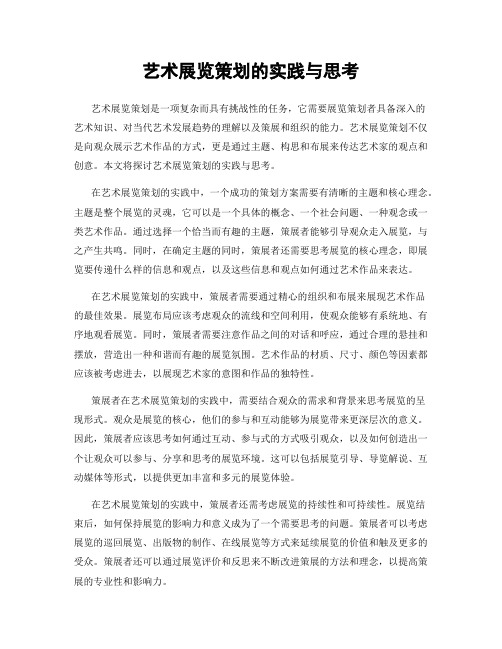 艺术展览策划的实践与思考

艺术展览策划是一项复杂而具有挑战性的任务，它需要展览策划者具备深入的艺术知识、对当代艺术发展趋势的理解以及策展和组织的能力。艺术展览策划不仅是向观众展示艺术作品的方式，更是通过主题、构思和布展来传达艺术家的观点和创意。本文将探讨艺术展览策划的实践与思考。

在艺术展览策划的实践中，一个成功的策划方案需要有清晰的主题和核心理念。主题是整个展览的灵魂，它可以是一个具体的概念、一个社会问题、一种观念或一类艺术作品。通过选择一个恰当而有趣的主题，策展者能够引导观众走入展览，与之产生共鸣。同时，在确定主题的同时，策展者还需要思考展览的核心理念，即展览要传递什么样的信息和观点，以及这些信息和观点如何通过艺术作品来表达。

在艺术展览策划的实践中，策展者需要通过精心的组织和布展来展现艺术作品的最佳效果。展览布局应该考虑观众的流线和空间利用，使观众能够有系统地、有序地观看展览。同时，策展者需要注意作品之间的对话和呼应，通过合理的悬挂和摆放，营造出一种和谐而有趣的展览氛围。艺术作品的材质、尺寸、颜色等因素都应该被考虑进去，以展现艺术家的意图和作品的独特性。

策展者在艺术展览策划的实践中，需要结合观众的需求和背景来思考展览的呈现形式。观众是展览的核心，他们的参与和互动能够为展览带来更深层次的意义。因此，策展者应该思考如何通过互动、参与式的方式吸引观众，以及如何创造出一个让观众可以参与、分享和思考的展览环境。这可以包括展览引导、导览解说、互动媒体等形式，以提供更加丰富和多元的展览体验。

在艺术展览策划的实践中，策展者还需考虑展览的持续性和可持续性。展览结束后，如何保持展览的影响力和意义成为了一个需要思考的问题。策展者可以考虑展览的巡回展览、出版物的制作、在线展览等方式来延续展览的价值和触及更多的受众。策展者还可以通过展览评价和反思来不断改进策展的方法和理念，以提高策展的专业性和影响力。